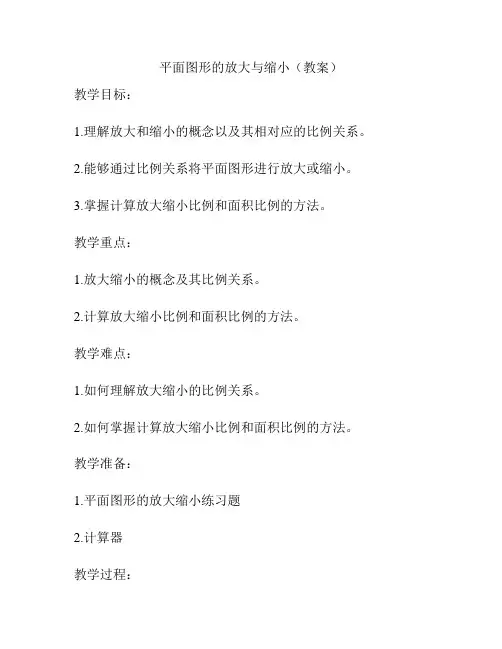 平面图形的放大与缩小（教案）

教学目标：

1.理解放大和缩小的概念以及其相对应的比例关系。

2.能够通过比例关系将平面图形进行放大或缩小。

3.掌握计算放大缩小比例和面积比例的方法。

教学重点：

1.放大缩小的概念及其比例关系。

2.计算放大缩小比例和面积比例的方法。

教学难点：

1.如何理解放大缩小的比例关系。

2.如何掌握计算放大缩小比例和面积比例的方法。

教学准备：

1.平面图形的放大缩小练习题

2.计算器

教学过程：